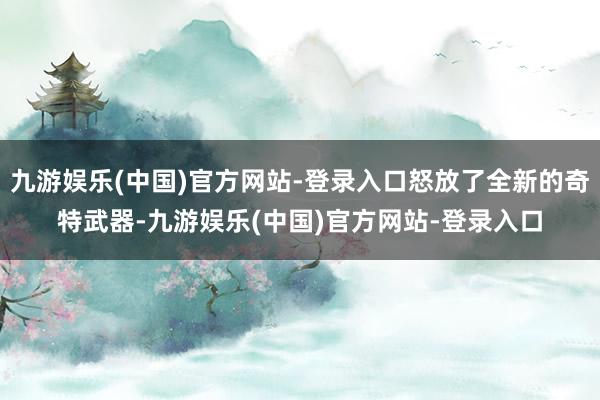 九游娱乐(中国)官方网站-登录入口怒放了全新的奇特武器-九游娱乐(中国)官方网站-登录入口